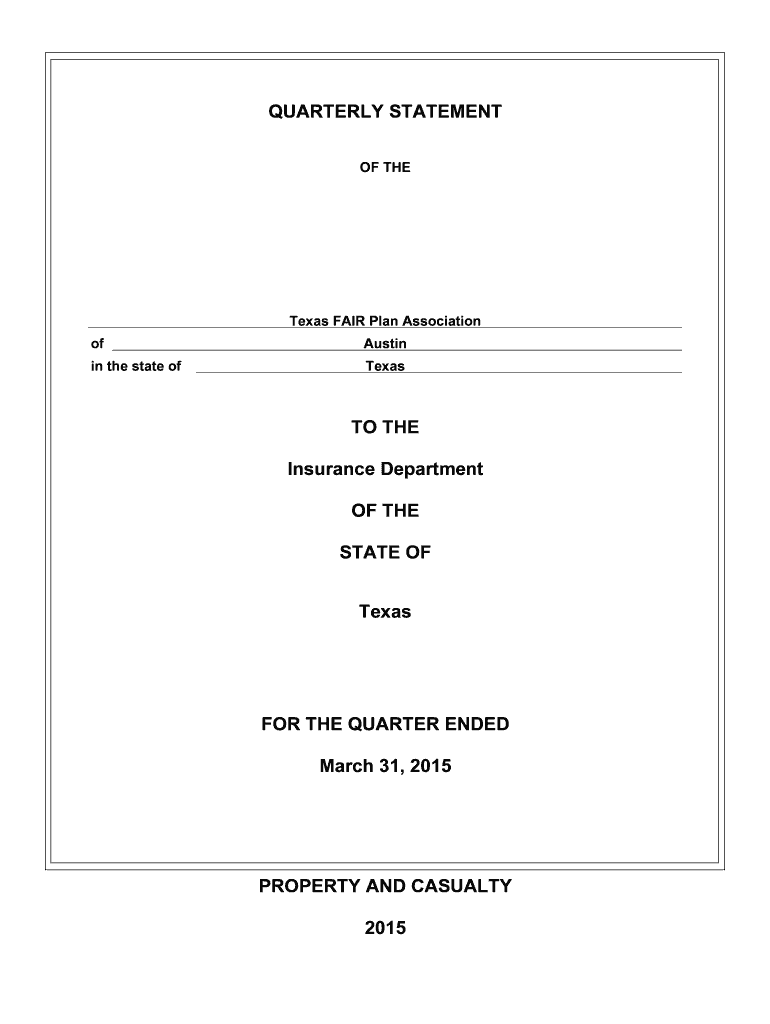 QUARTERLY STATEMENT

OF THE

Texas FAIR Plan Association

of Austin

in the state of Texas

TO THE

Insurance Department

OF THE

STATE OF

Texas

FOR THE QUARTER ENDED

March 31, 2015

PROPERTY AND CASUALTY

2015